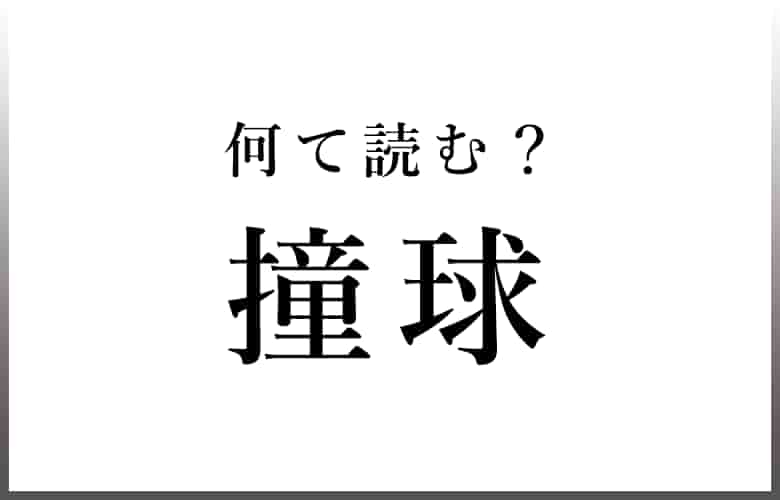 何て読む？

撞球